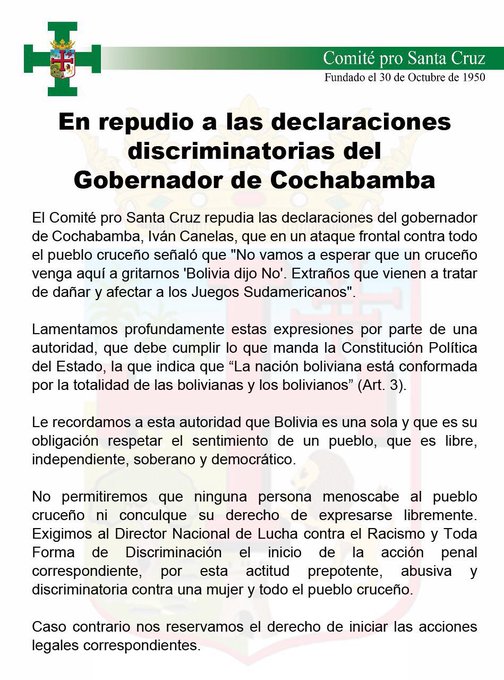 Comité pro Santa Cruz
Fundado el 30 de Octubre de 1950

En repudio a las declaraciones discriminatorias del Gobernador de Cochabamba

El Comité pro Santa Cruz repudia las declaraciones del gobernador de Cochabamba, Iván Canelas, que en un ataque frontal contra todo el pueblo cruceño señaló que "No vamos a esperar que un cruceño venga aquí a gritarnos 'Bolivia dijo No'. Extraños que vienen a tratar de dañar y afectar a los Juegos Sudamericanos".

Lamentamos profundamente estas expresiones por parte de una autoridad, que debe cumplir lo que manda la Constitución Política del Estado, la que indica que “La nación boliviana está conformada por la totalidad de las bolivianas y los bolivianos” (Art. 3).

Le recordamos a esta autoridad que Bolivia es una sola y que es su obligación respetar el sentimiento de un pueblo, que es libre, independiente, soberano y democrático.

No permitiremos que ninguna persona menoscabe al pueblo cruceño ni conculque su derecho de expresarse libremente. Exigimos al Director Nacional de Lucha contra el Racismo y Toda Forma de Discriminación el inicio de la acción penal correspondiente, por esta actitud prepotente, abusiva y discriminatoria contra una mujer y todo el pueblo cruceño.

Caso contrario nos reservamos el derecho de iniciar las acciones legales correspondientes.